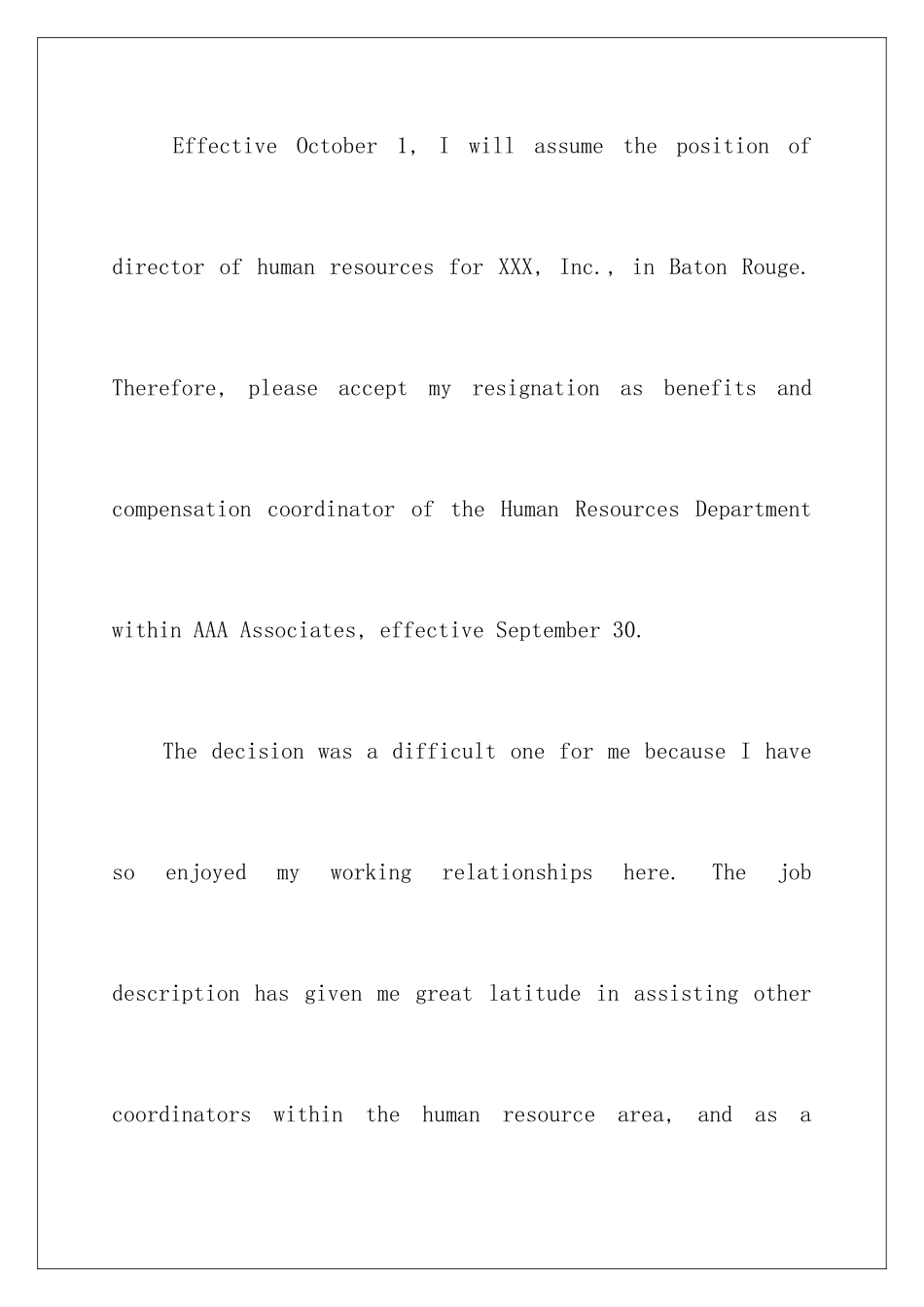 Effective October 1, I will assume the position of director of human resources for XXX, Inc., in Baton Rouge. Therefore, please accept my resignation as benefits and compensation coordinator of the Human Resources Department within AAA Associates, effective September 30.

The decision was a difficult one for me because I have so enjoyed my working relationships here. The job description has given me great latitude in assisting other coordinators within the human resource area, and as a